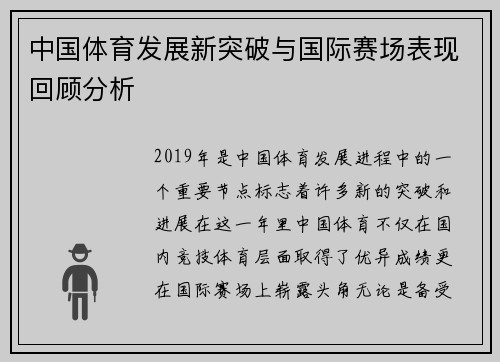 中国体育发展新突破与国际赛场表现回顾分析

2019年是中国体育发展进程中的一个重要节点标志着许多新的突破和进展在这一年里中国体育不仅在国内竞技体育层面取得了优异成绩更在国际赛场上崭露头角无论是备受